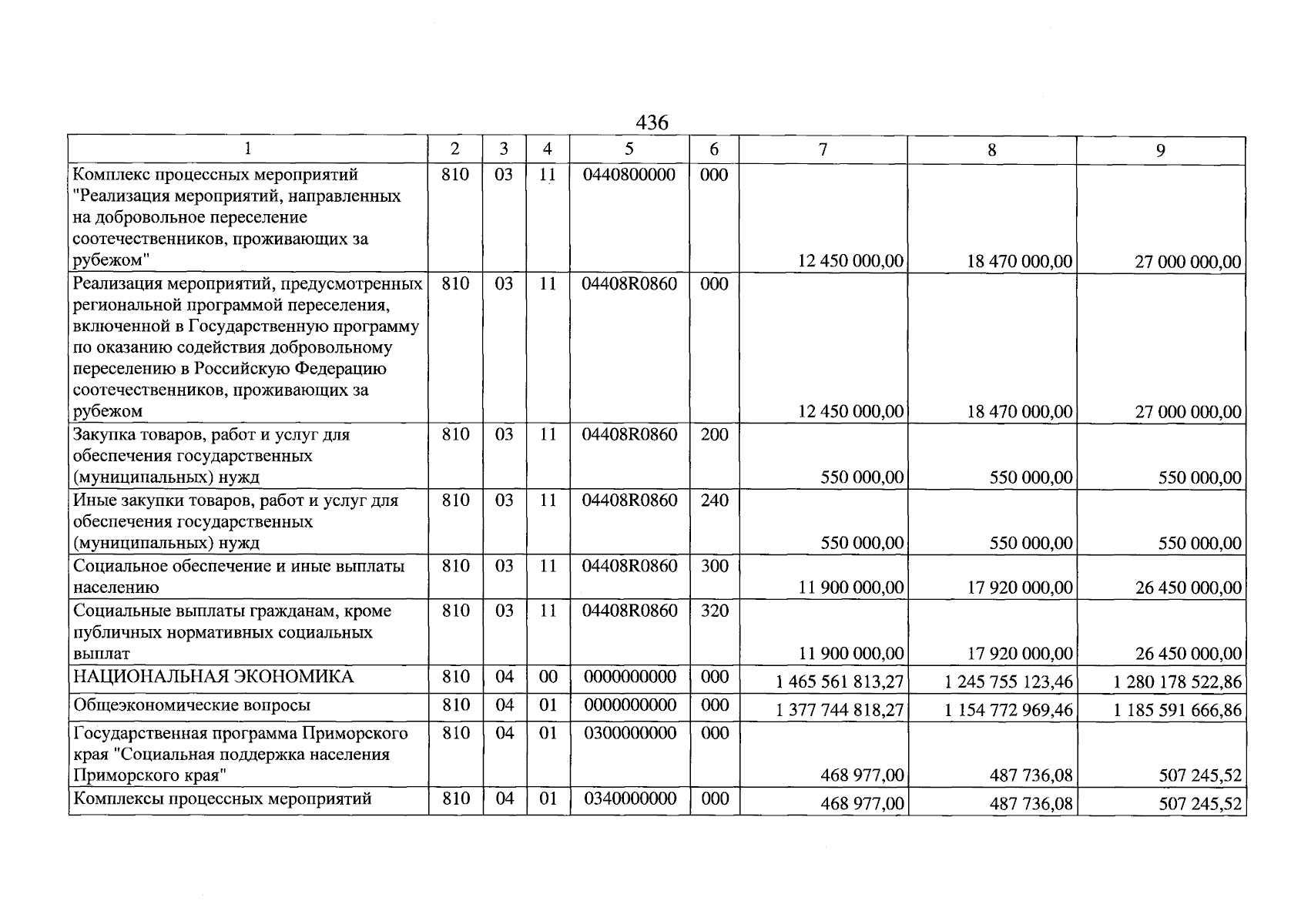 436

| 1 | 2 | 3 | 4 | 5 | 6 | 7 | 8 | 9 |
|---|---|---|---|---|---|---|---|---|
| Комплекс процессных мероприятий "Реализация мероприятий, направленных на добровольное переселение соотечественников, проживающих за рубежом" | 810 | 03 | 11 | 0440800000 | 000 | 12 450 000,00 | 18 470 000,00 | 27 000 000,00 |
| Реализация мероприятий, предусмотренных региональной программой переселения, включенной в Государственную программу по оказанию содействия добровольному переселению в Российскую Федерацию соотечественников, проживающих за рубежом | 810 | 03 | 11 | 04408R0860 | 000 | 12 450 000,00 | 18 470 000,00 | 27 000 000,00 |
| Закупка товаров, работ и услуг для обеспечения государственных (муниципальных) нужд | 810 | 03 | 11 | 04408R0860 | 200 | 550 000,00 | 550 000,00 | 550 000,00 |
| Иные закупки товаров, работ и услуг для обеспечения государственных (муниципальных) нужд | 810 | 03 | 11 | 04408R0860 | 240 | 550 000,00 | 550 000,00 | 550 000,00 |
| Социальное обеспечение и иные выплаты населению | 810 | 03 | 11 | 04408R0860 | 300 | 11 900 000,00 | 17 920 000,00 | 26 450 000,00 |
| Социальные выплаты гражданам, кроме публичных нормативных социальных выплат | 810 | 03 | 11 | 04408R0860 | 320 | 11 900 000,00 | 17 920 000,00 | 26 450 000,00 |
| НАЦИОНАЛЬНАЯ ЭКОНОМИКА | 810 | 04 | 00 | 0000000000 | 000 | 1 465 561 813,27 | 1 245 755 123,46 | 1 280 178 522,86 |
| Общеэкономические вопросы | 810 | 04 | 01 | 0000000000 | 000 | 1 377 744 818,27 | 1 154 772 969,46 | 1 185 591 666,86 |
| Государственная программа Приморского края "Социальная поддержка населения Приморского края" | 810 | 04 | 01 | 0300000000 | 000 | 468 977,00 | 487 736,08 | 507 245,52 |
| Комплексы процессных мероприятий | 810 | 04 | 01 | 0340000000 | 000 | 468 977,00 | 487 736,08 | 507 245,52 |